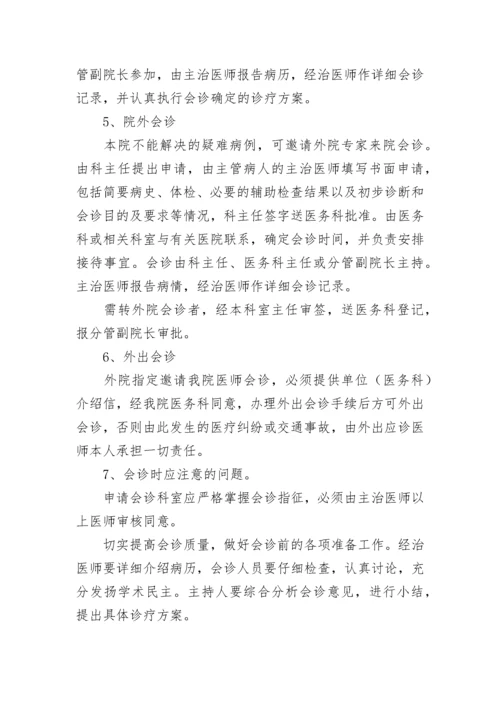 管副院长参加，由主治医师报告病历，经治医师作详细会诊记录，并认真执行会诊确定的诊疗方案。

5、院外会诊

本院不能解决的疑难病例，可邀请外院专家来院会诊。由科主任提出申请，由主管病人的主治医师填写书面申请，包括简要病史、体检、必要的辅助检查结果以及初步诊断和会诊目的及要求等情况，科主任签字送医务科批准。由医务科或相关科室与有关医院联系，确定会诊时间，并负责安排接待事宜。会诊由科主任、医务科主任或分管副院长主持。主治医师报告病情，经治医师作详细会诊记录。

需转外院会诊者，经本科室主任审签，送医务科登记，报分管副院长审批。

6、外出会诊

外院指定邀请我院医师会诊，必须提供单位（医务科）介绍信，经我院医务科同意，办理外出会诊手续后方可外出会诊，否则由此发生的医疗纠纷或交通事故，由外出应诊医师本人承担一切责任。

7、会诊时应注意的问题。

申请会诊科室应严格掌握会诊指征，必须由主治医师以上医师审核同意。

切实提高会诊质量，做好会诊前的各项准备工作。经治医师要详细介绍病历，会诊人员要仔细检查，认真讨论，充分发扬学术民主。主持人要综合分析会诊意见，进行小结，提出具体诊疗方案。